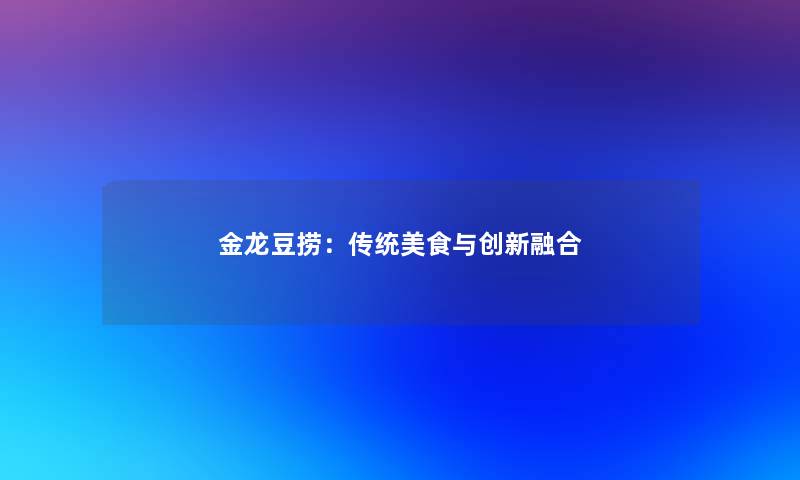 金龙豆捞：传统美食与创新融合